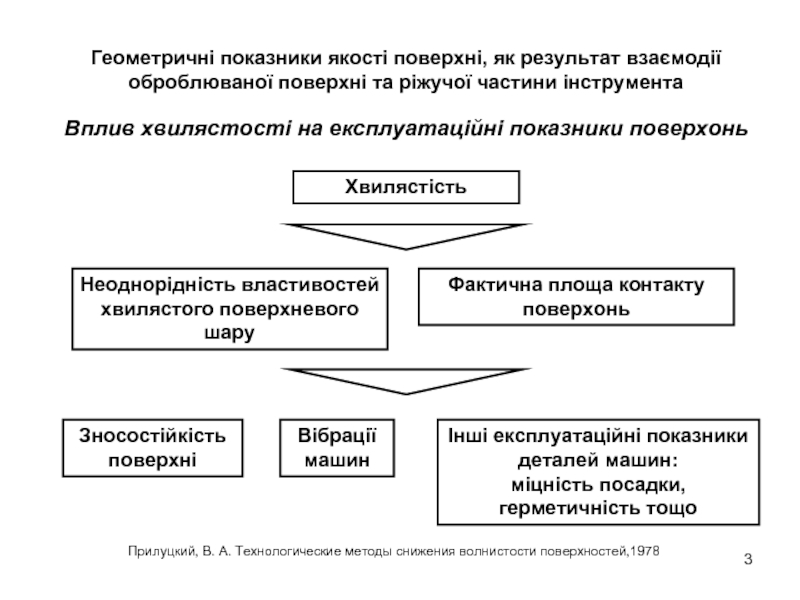 Геометричні показники якості поверхні, як результат взаємодії оброблюваної поверхні та ріжучої частини інструмента

Вплив хвилястості на експлуатаційні показники поверхонь

Хвилястість

Неоднорідність властивостей хвилястого поверхневого шару

Фактична площа контакту поверхонь

Зносостійкість поверхні

Вібрації машин

Інші експлуатаційні показники деталей машин: міцність посадки, герметичність тощо

Прилуцкий, В. А. Технологические методы снижения волнистости поверхностей,1978

3